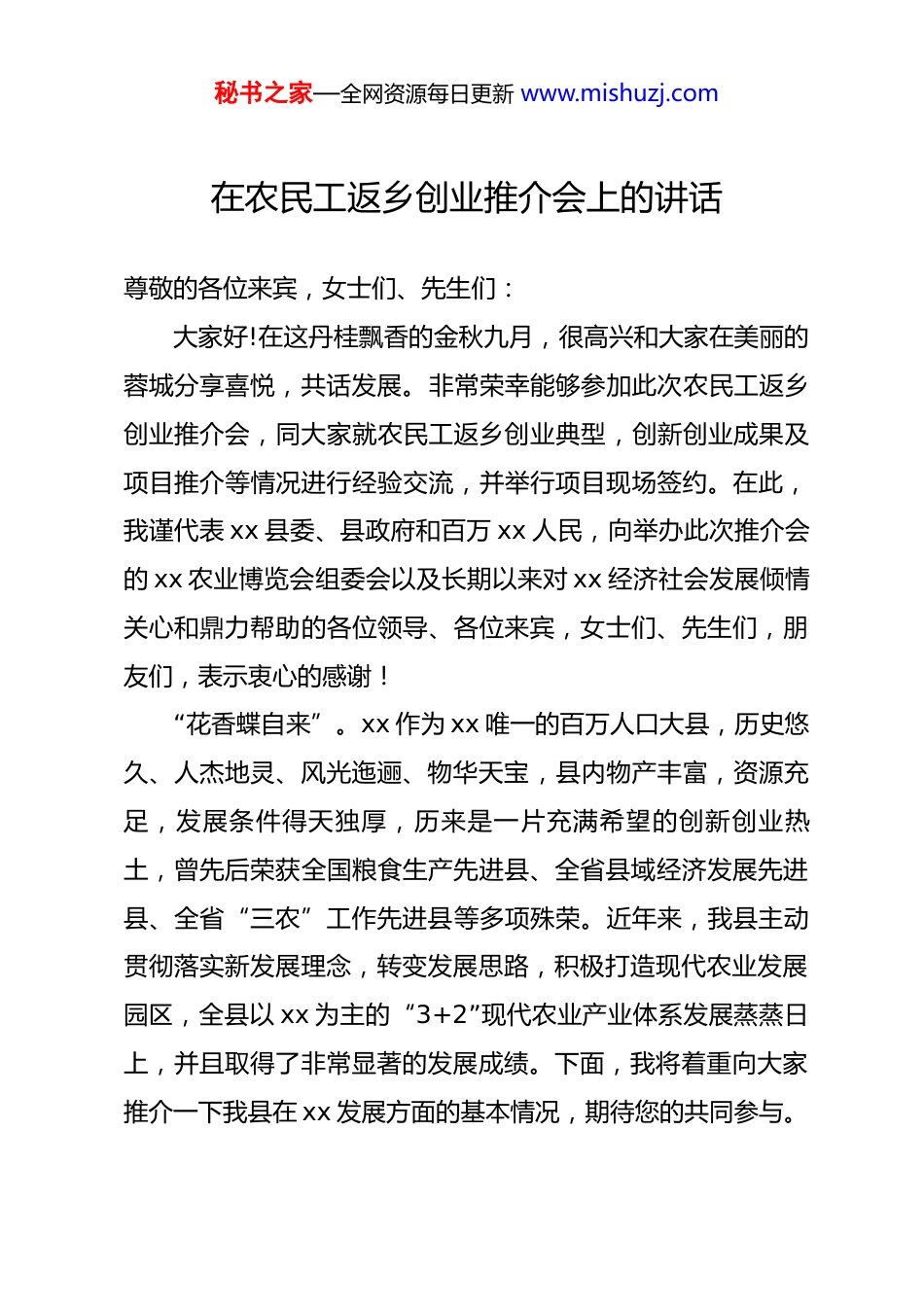 秘书之家—全网资源每日更新 www.mishuzj.com

在农民工返乡创业推介会上的讲话

尊敬的各位来宾，女士们、先生们：

大家好!在这丹桂飘香的金秋九月，很高兴和大家在美丽的蓉城分享喜悦，共话发展。非常荣幸能够参加此次农民工返乡创业推介会，同大家就农民工返乡创业典型，创新创业成果及项目推介等情况进行经验交流，并举行项目现场签约。在此，我谨代表 xx 县委、县政府和百万 xx 人民，向举办此次推介会的 xx 农业博览会组委会以及长期以来对 xx 经济社会发展倾情关心和鼎力帮助的各位领导、各位来宾，女士们、先生们，朋友们，表示衷心的感谢！

“花香蝶自来”。xx 作为 xx 唯一的百万人口大县，历史悠久、人杰地灵、风光迤逦、物华天宝，县内物产丰富，资源充足，发展条件得天独厚，历来是一片充满希望的创新创业热土，曾先后荣获全国粮食生产先进县、全省县域经济发展先进县、全省“三农”工作先进县等多项殊荣。近年来，我县主动贯彻落实新发展理念，转变发展思路，积极打造现代农业发展园区，全县以 xx 为主的“3+2”现代农业产业体系发展蒸蒸日上，并且取得了非常显著的发展成绩。下面，我将着重向大家推介一下我县在 xx 发展方面的基本情况，期待您的共同参与。